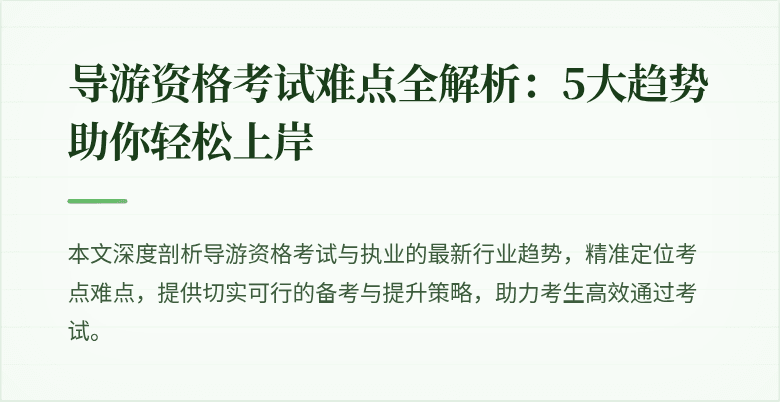 导游资格考试难点全解析：5大趋势助你轻松上岸

本文深度剖析导游资格考试与执业的最新行业趋势，精准定位考点难点，提供切实可行的备考与提升策略，助力考生高效通过考试。